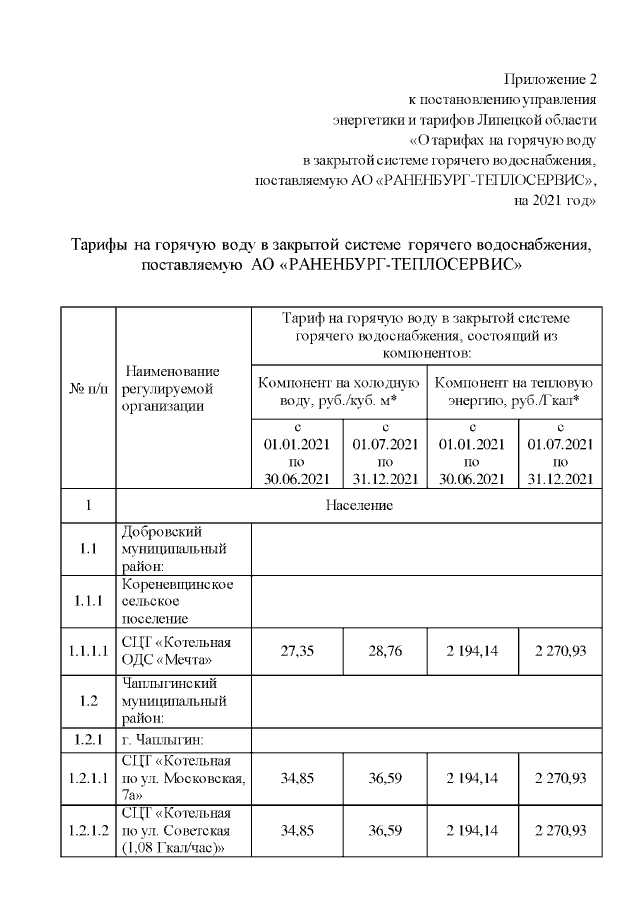 Приложение 2
к постановлению управления
энергетики и тарифов Липецкой области
«О тарифах на горячую воду
в закрытой системе горячего водоснабжения,
поставляемую АО «РАНЕНБУРГ-ТЕПЛОСЕРВИС»,
на 2021 год»

Тарифы на горячую воду в закрытой системе горячего водоснабжения, поставляемую АО «РАНЕНБУРГ-ТЕПЛОСЕРВИС»

| № п/п | Наименование регулируемой организации | Тариф на горячую воду в закрытой системе горячего водоснабжения, состоящий из компонентов: | | | |
|---|---|---|---|---|---|
| | | Компонент на холодную воду, руб./куб. м* | | Компонент на тепловую энергию, руб./Гкал* | |
| | | с 01.01.2021 по 30.06.2021 | с 01.07.2021 по 31.12.2021 | с 01.01.2021 по 30.06.2021 | с 01.07.2021 по 31.12.2021 |
| 1 | Население | | | | |
| 1.1 | Добровский муниципальный район: | | | | |
| 1.1.1 | Кореневщинское сельское поселение | | | | |
| 1.1.1.1 | СЦТ «Котельная ОДС «Мечта» | 27,35 | 28,76 | 2 194,14 | 2 270,93 |
| 1.2 | Чаплыгинский муниципальный район: | | | | |
| 1.2.1 | г. Чаплыгин: | | | | |
| 1.2.1.1 | СЦТ «Котельная по ул. Московская, 7а» | 34,85 | 36,59 | 2 194,14 | 2 270,93 |
| 1.2.1.2 | СЦТ «Котельная по ул. Советская (1,08 Гкал/час)» | 34,85 | 36,59 | 2 194,14 | 2 270,93 |